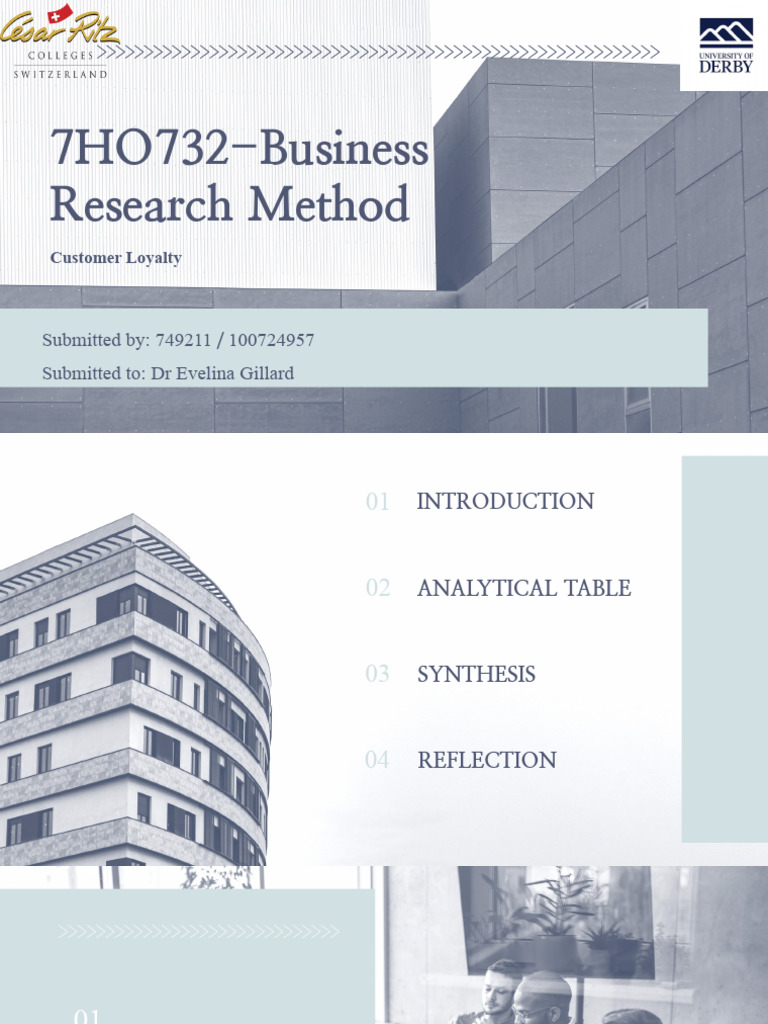 César Ritz
COLLEGES
SWITZERLAND

UNIVERSITY OF DERBY

7HO732–Business Research Method

Customer Loyalty

Submitted by: 749211 / 100724957
Submitted to: Dr Evelina Gillard

01 INTRODUCTION

02 ANALYTICAL TABLE

03 SYNTHESIS

04 REFLECTION

01